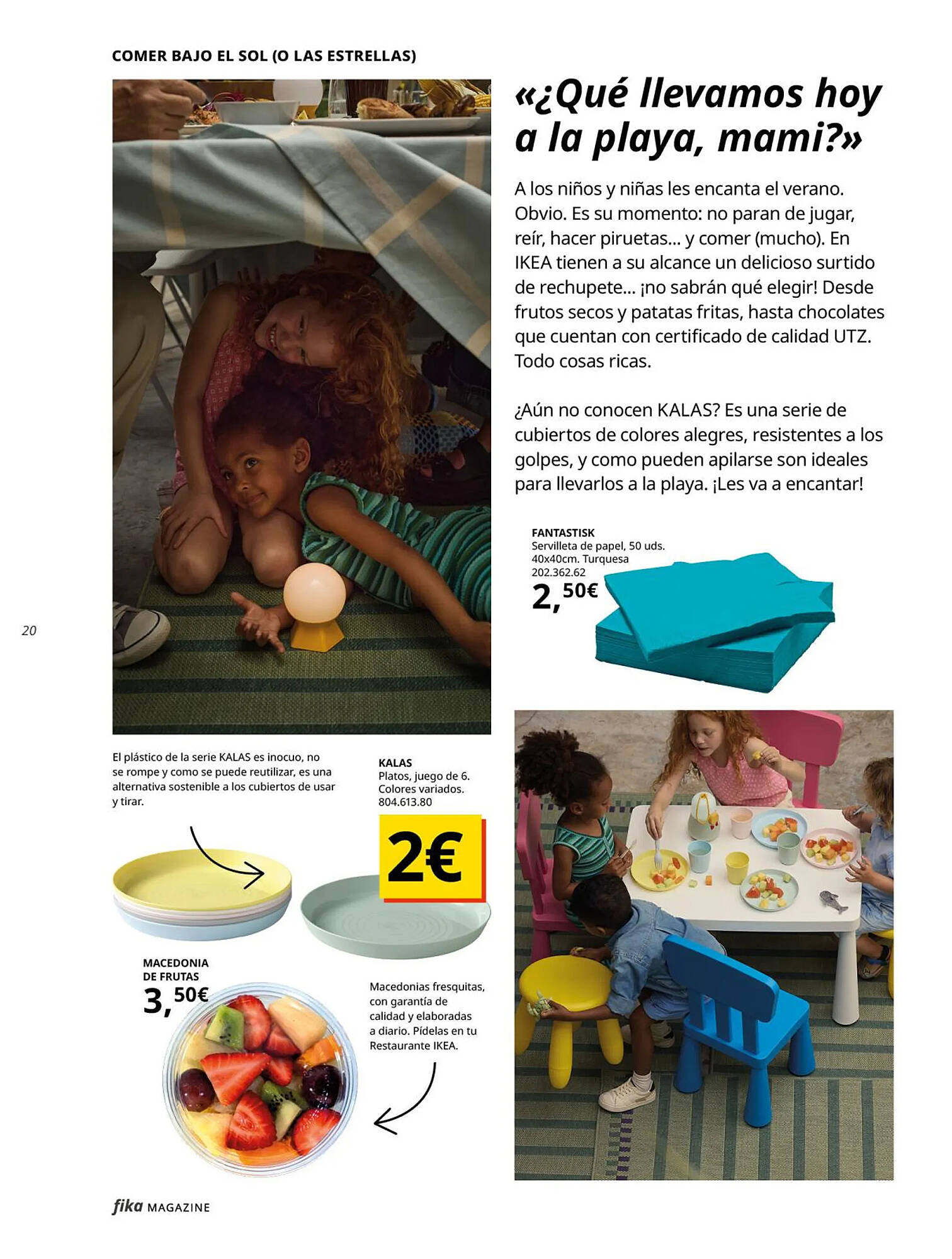 COMER BAJO EL SOL (O LAS ESTRELLAS)

«¿Qué llevamos hoy a la playa, mami?»

A los niños y niñas les encanta el verano. Obvio. Es su momento: no paran de jugar, reír, hacer piruetas... y comer (mucho). En IKEA tienen a su alcance un delicioso surtido de rechupete... ¡no sabrán qué elegir! Desde frutos secos y patatas fritas, hasta chocolates que cuentan con certificado de calidad UTZ. Todo cosas ricas.

¿Aún no conocen KALAS? Es una serie de cubiertos de colores alegres, resistentes a los golpes, y como pueden apilarse son ideales para llevarlos a la playa. ¡Les va a encantar!

FANTASTISK
Servilleta de papel, 50 uds. 40x40cm. Turquesa
202.362.62
2,50€

20

El plástico de la serie KALAS es inocuo, no se rompe y como se puede reutilizar, es una alternativa sostenible a los cubiertos de usar y tirar.

KALAS
Platos, juego de 6. Colores variados.
804.613.80
2€

MACEDONIA DE FRUTAS
3,50€

Macedonias fresquitas, con garantía de calidad y elaboradas a diario. Pídelas en tu Restaurante IKEA.

fika MAGAZINE